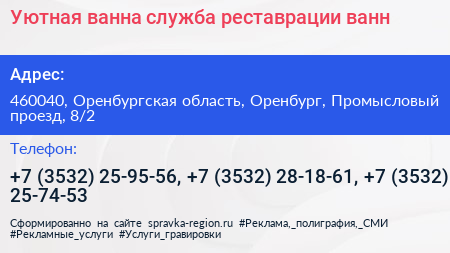 Уютная ванна служба реставрации ванн

Адрес:

460040, Оренбургская область, Оренбург, Промысловый проезд, 8/2

Телефон:

+7 (3532) 25-95-56, +7 (3532) 28-18-61, +7 (3532) 25-74-53

Сформированно на сайте spravka-region.ru #Реклама,_полиграфия,_СМИ #Рекламные_услуги #Услуги_гравировки